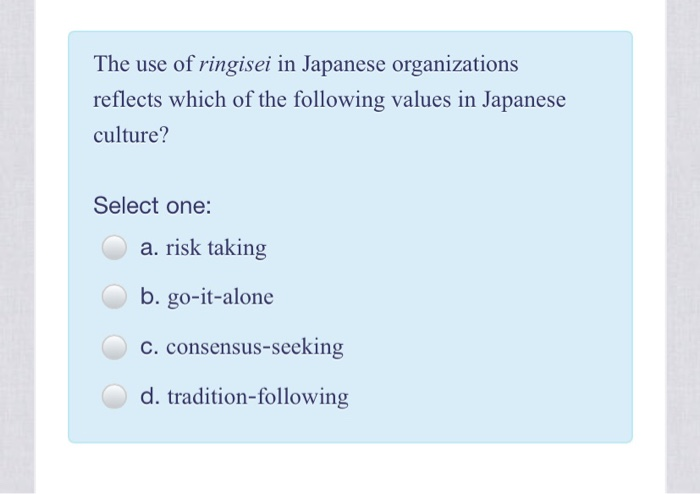 The use of ringisei in Japanese organizations reflects which of the following values in Japanese culture?

Select one:

a. risk taking

b. go-it-alone

c. consensus-seeking

d. tradition-following